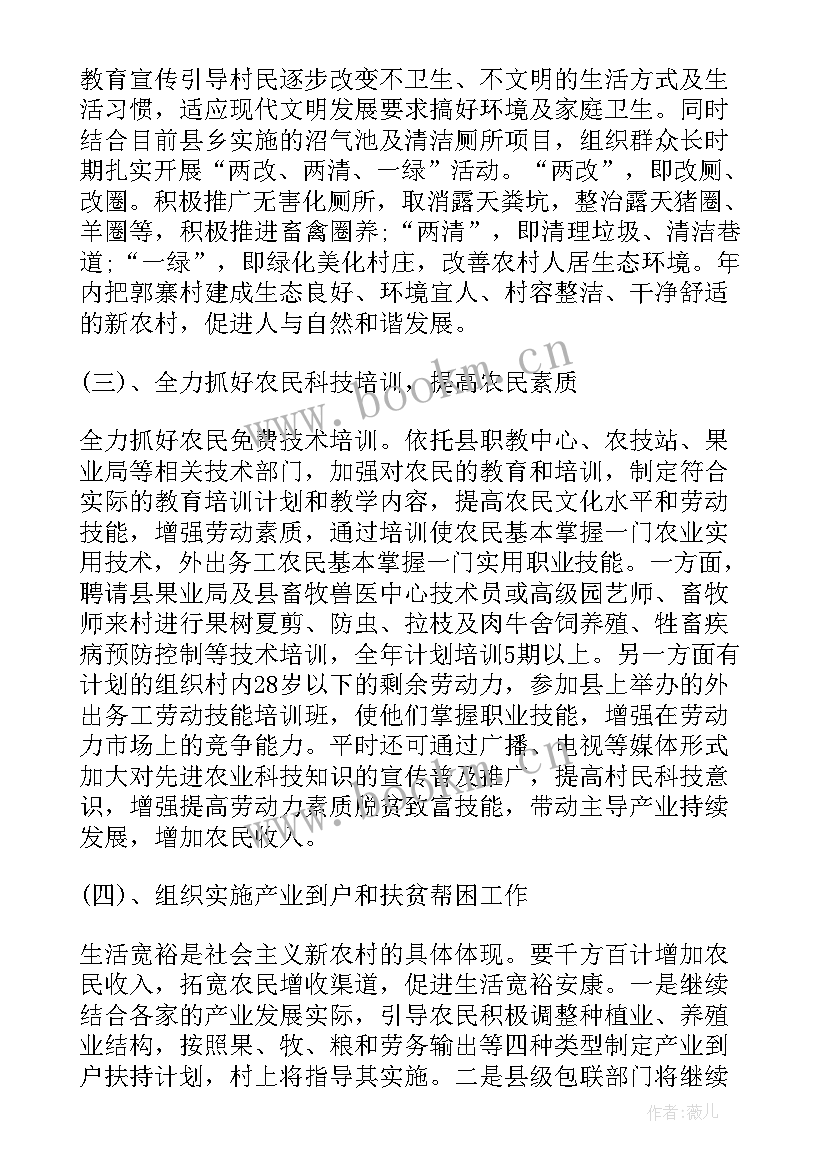 教育宣传引导村民逐步改变不卫生、不文明的生活方式及生活习惯，适应现代文明发展要求搞好环境及家庭卫生。同时结合目前县乡实施的沼气池及清洁厕所项目，组织群众长时期扎实开展“两改、两清、一绿”活动。“两改”，即改厕、改圈。积极推广无害化厕所，取消露天粪坑，整治露天猪圈、羊圈等，积极推进畜禽圈养;“两清”，即清理垃圾、清洁巷道;“一绿”，即绿化美化村庄，改善农村人居生态环境。年内把郭寨村建成生态良好、环境宜人、村容整洁、干净舒适的新农村，促进人与自然和谐发展。

(三)、全力抓好农民科技培训，提高农民素质

全力抓好农民免费技术培训。依托县职教中心、农技站、果业局等相关技术部门，加强对农民的教育和培训，制定符合实际的教育培训计划和教学内容，提高农民文化水平和劳动技能，增强劳动素质，通过培训使农民基本掌握一门农业实用技术，外出务工农民基本掌握一门实用职业技能。一方面，聘请县果业局及县畜牧兽医中心技术员或高级园艺师、畜牧师来村进行果树夏剪、防虫、拉枝及肉牛舍饲养殖、牲畜疾病预防控制等技术培训，全年计划培训5期以上。另一方面有计划的组织村内28岁以下的剩余劳动力，参加县上举办的外出务工劳动技能培训班，使他们掌握职业技能，增强在劳动力市场上的竞争能力。平时还可通过广播、电视等媒体形式加大对先进农业科技知识的宣传普及推广，提高村民科技意识，增强提高劳动力素质脱贫致富技能，带动主导产业持续发展，增加农民收入。

(四)、组织实施产业到户和扶贫帮困工作

生活宽裕是社会主义新农村的具体体现。要千方百计增加农民收入，拓宽农民增收渠道，促进生活宽裕安康。一是继续结合各家的产业发展实际，引导农民积极调整种植业、养殖业结构，按照果、牧、粮和劳务输出等四种类型制定产业到户扶持计划，村上将指导其实施。二是县级包联部门将继续

www.bookm.cn

作者:薇儿